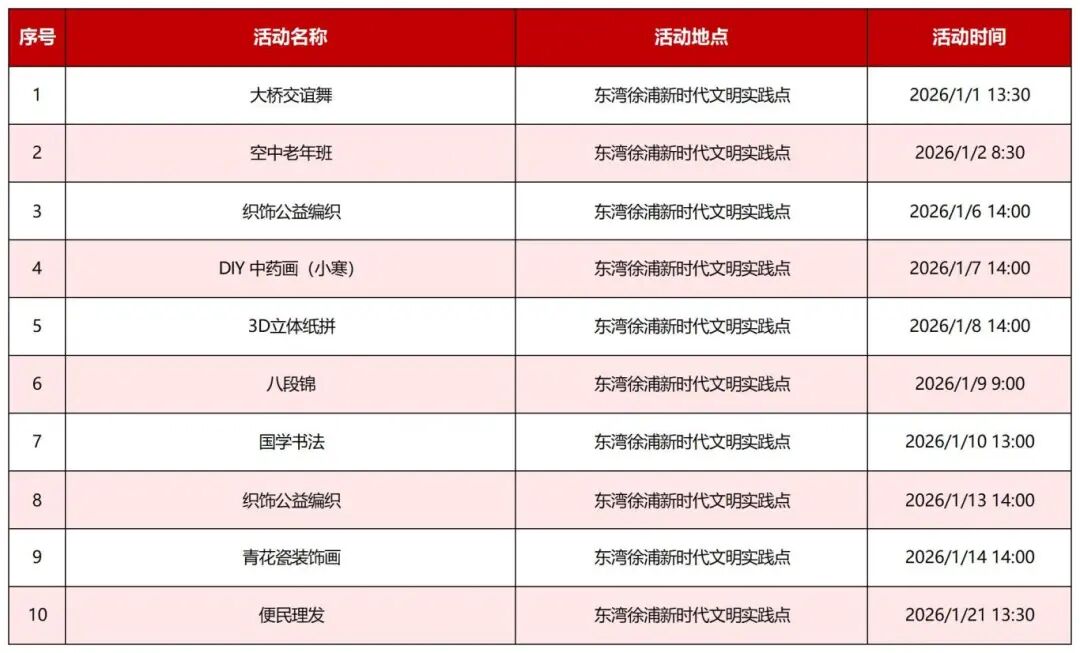 | 序号 | 活动名称 | 活动地点 | 活动时间 |
|---|---|---|---|
| 1 | 大桥交谊舞 | 东湾徐浦新时代文明实践点 | 2026/1/1 13:30 |
| 2 | 空中老年班 | 东湾徐浦新时代文明实践点 | 2026/1/2 8:30 |
| 3 | 织饰公益编织 | 东湾徐浦新时代文明实践点 | 2026/1/6 14:00 |
| 4 | DIY中药画（小寒） | 东湾徐浦新时代文明实践点 | 2026/1/7 14:00 |
| 5 | 3D立体纸拼 | 东湾徐浦新时代文明实践点 | 2026/1/8 14:00 |
| 6 | 八段锦 | 东湾徐浦新时代文明实践点 | 2026/1/9 9:00 |
| 7 | 国学书法 | 东湾徐浦新时代文明实践点 | 2026/1/10 13:00 |
| 8 | 织饰公益编织 | 东湾徐浦新时代文明实践点 | 2026/1/13 14:00 |
| 9 | 青花瓷装饰画 | 东湾徐浦新时代文明实践点 | 2026/1/14 14:00 |
| 10 | 便民理发 | 东湾徐浦新时代文明实践点 | 2026/1/21 13:30 |